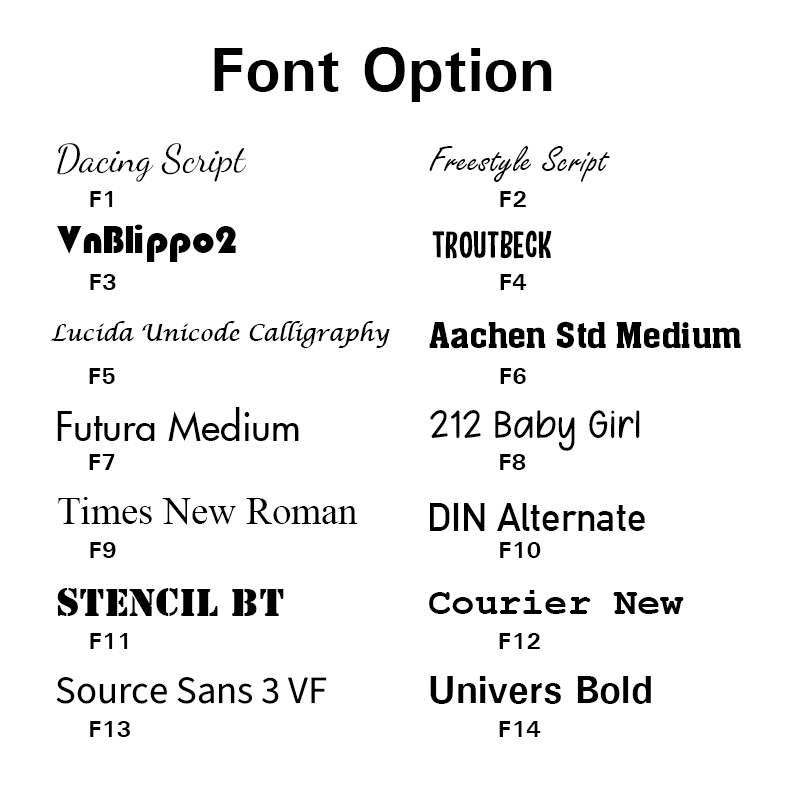 Font Option

Dacing Script
F1

VnBlippo2
F3

Lucida Unicode Calligraphy
F5

Futura Medium
F7

Times New Roman
F9

STENCIL BT
F11

Source Sans 3 VF
F13

Freestyle Script
F2

TROUTBECK
F4

Aachen Std Medium
F6

212 Baby Girl
F8

DIN Alternate
F10

Courier New
F12

Univers Bold
F14